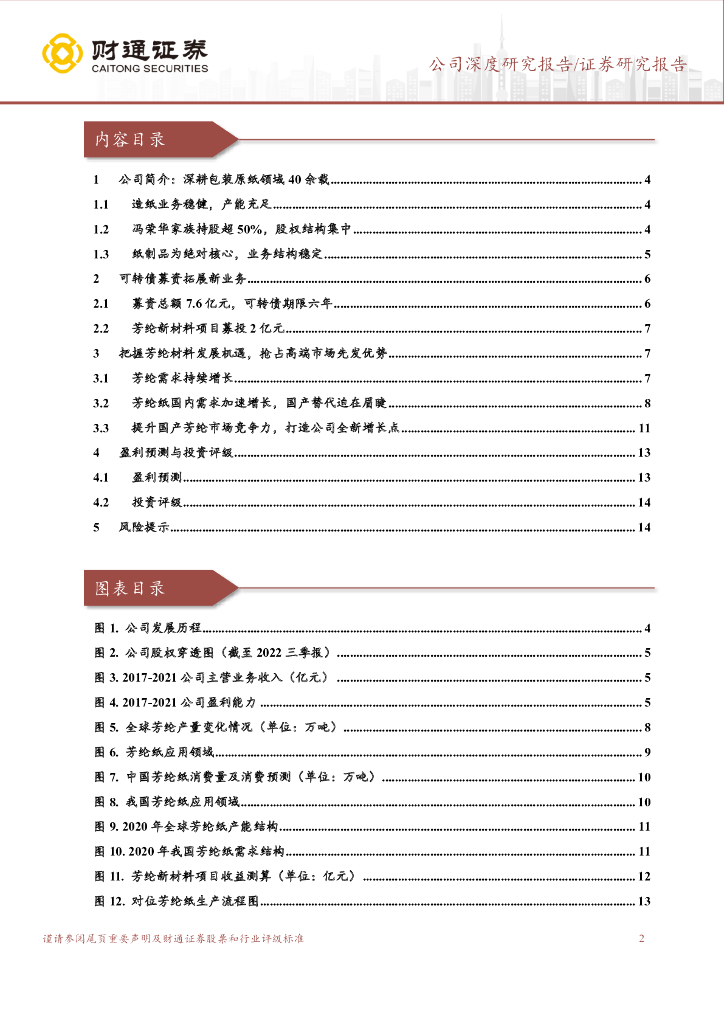 财通证券
CAITONG SECURITIES

公司深度研究报告/证券研究报告

内容目录

1 公司简介：深耕包装原纸领域 40 余载 ........ 4
1.1 造纸业务稳健，产能充足 ........ 4
1.2 冯荣华家族持股超 50%，股权结构集中 ........ 4
1.3 纸制品为绝对核心，业务结构稳定 ........ 5
2 可转债募资拓展新业务 ........ 6
2.1 募资总额 7.6 亿元，可转债期限六年 ........ 6
2.2 芳纶新材料项目募投 2 亿元 ........ 7
3 把握芳纶材料发展机遇，抢占高端市场先发优势 ........ 7
3.1 芳纶需求持续增长 ........ 7
3.2 芳纶纸国内需求加速增长，国产替代迫在眉睫 ........ 8
3.3 提升国产芳纶市场竞争力，打造公司全新增长点 ........ 11
4 盈利预测与投资评级 ........ 13
4.1 盈利预测 ........ 13
4.2 投资评级 ........ 14
5 风险提示 ........ 14

图表目录

图 1. 公司发展历程 ........ 4
图 2. 公司股权穿透图（截至 2022 三季报） ........ 5
图 3. 2017-2021 公司主营业务收入（亿元） ........ 5
图 4. 2017-2021 公司盈利能力 ........ 5
图 5. 全球芳纶产量变化情况（单位：万吨） ........ 8
图 6. 芳纶纸应用领域 ........ 9
图 7. 中国芳纶纸消费量及消费预测（单位：万吨） ........ 10
图 8. 我国芳纶纸应用领域 ........ 10
图 9. 2020 年全球芳纶纸产能结构 ........ 11
图 10. 2020 年我国芳纶纸需求结构 ........ 11
图 11. 芳纶新材料项目收益测算（单位：亿元） ........ 12
图 12. 对位芳纶纸生产流程图 ........ 13

谨请参阅尾页重要声明及财通证券股票和行业评级标准 2